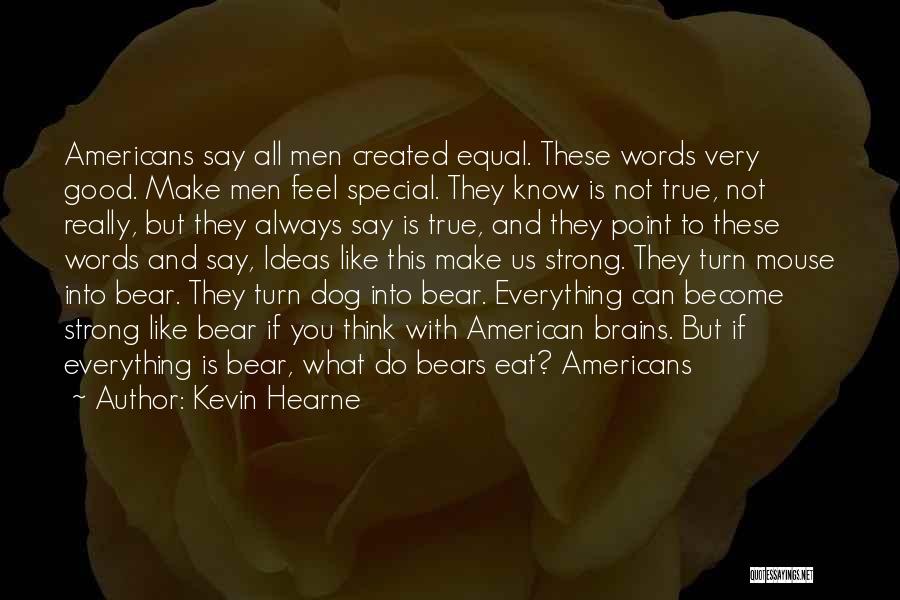 Americans say all men created equal. These words very good. Make men feel special. They know is not true, not really, but they always say is true, and they point to these words and say, Ideas like this make us strong. They turn mouse into bear. They turn dog into bear. Everything can become strong like bear if you think with American brains. But if everything is bear, what do bears eat? Americans

~ Author: Kevin Hearne

QUOTESSAYINGS.NET